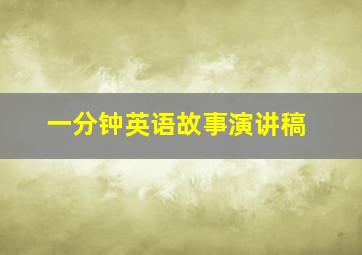 一分钟英语故事演讲稿